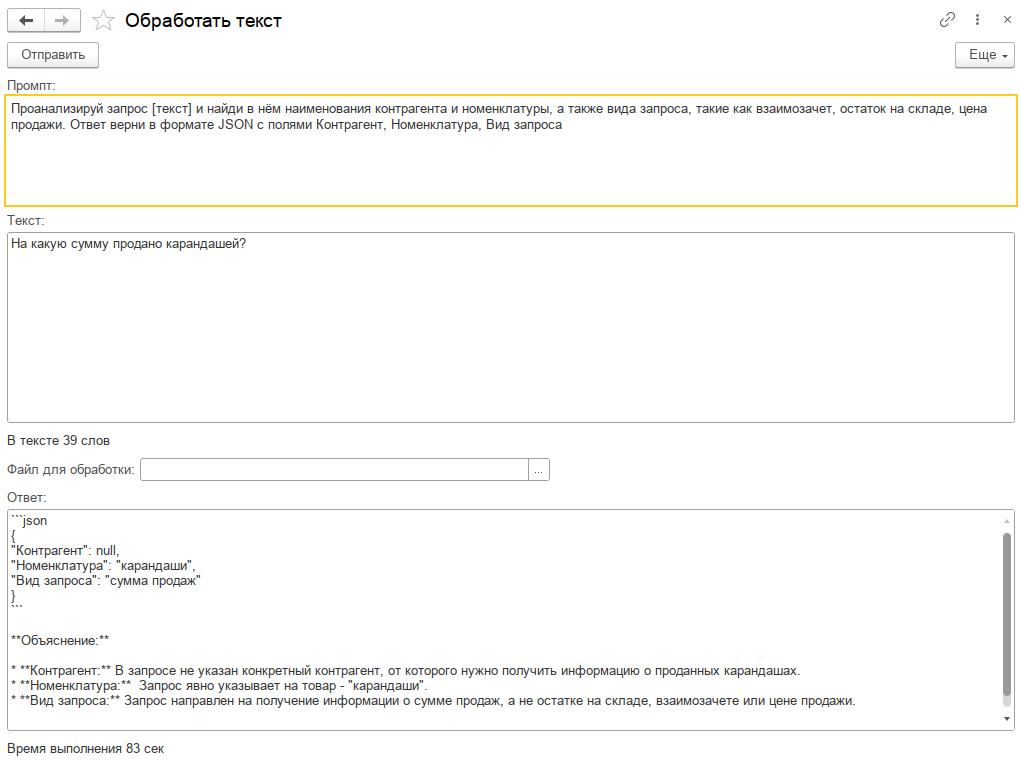 Обработать текст

Отправить

Еще

Промпт:

Проанализируй запрос [текст] и найди в нём наименования контрагента и номенклатуры, а также вида запроса, такие как взаимозачет, остаток на складе, цена продажи. Ответ верни в формате JSON с полями Контрагент, Номенклатура, Вид запроса

Текст:

На какую сумму продано карандашей?

В тексте 39 слов

Файл для обработки: ...

Ответ:

```json
{
"Контрагент": null,
"Номенклатура": "карандаши",
"Вид запроса": "сумма продаж"
}
```

**Объяснение:**

* **Контрагент:** В запросе не указан конкретный контрагент, от которого нужно получить информацию о проданных карандашах.
* **Номенклатура:** Запрос явно указывает на товар - "карандаши".
* **Вид запроса:** Запрос направлен на получение информации о сумме продаж, а не остатке на складе, взаимозачете или цене продажи.

Время выполнения 83 сек